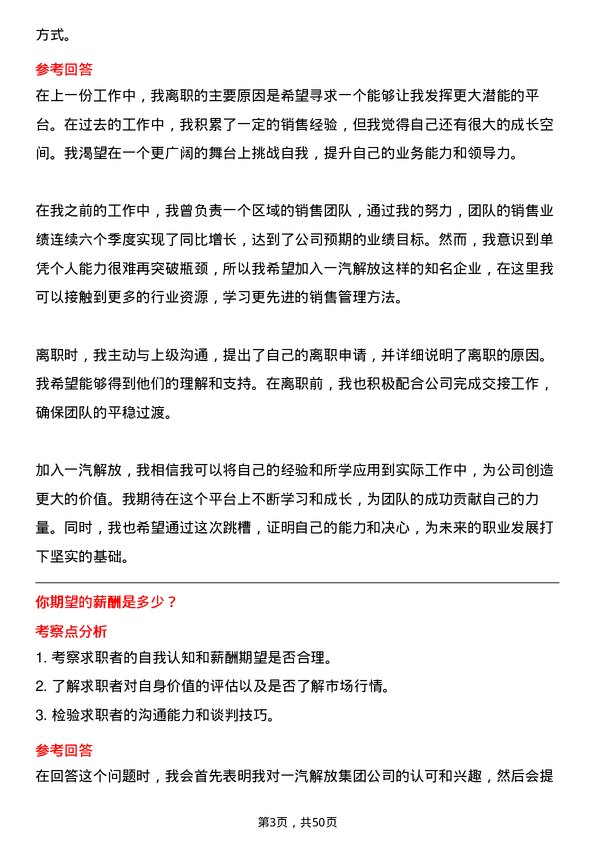 方式。

参考回答

在上一份工作中，我离职的主要原因是希望寻求一个能够让我发挥更大潜能的平台。在过去的工作中，我积累了一定的销售经验，但我觉得自己还有很大的成长空间。我渴望在一个更广阔的舞台上挑战自我，提升自己的业务能力和领导力。

在我之前的工作中，我曾负责一个区域的销售团队，通过我的努力，团队的销售业绩连续六个季度实现了同比增长，达到了公司预期的业绩目标。然而，我意识到单凭个人能力很难再突破瓶颈，所以我希望加入一汽解放这样的知名企业，在这里我可以接触到更多的行业资源，学习更先进的销售管理方法。

离职时，我主动与上级沟通，提出了自己的离职申请，并详细说明了离职的原因。我希望能够得到他们的理解和支持。在离职前，我也积极配合公司完成交接工作，确保团队的平稳过渡。

加入一汽解放，我相信我可以将自己的经验和所学应用到实际工作中，为公司创造更大的价值。我期待在这个平台上不断学习和成长，为团队的成功贡献自己的力量。同时，我也希望通过这次跳槽，证明自己的能力和决心，为未来的职业发展打下坚实的基础。

你期望的薪酬是多少？

考察点分析

1. 考察求职者的自我认知和薪酬期望是否合理。
2. 了解求职者对自身价值的评估以及是否了解市场行情。
3. 检验求职者的沟通能力和谈判技巧。

参考回答

在回答这个问题时，我会首先表明我对一汽解放集团公司的认可和兴趣，然后会提

第3页，共50页